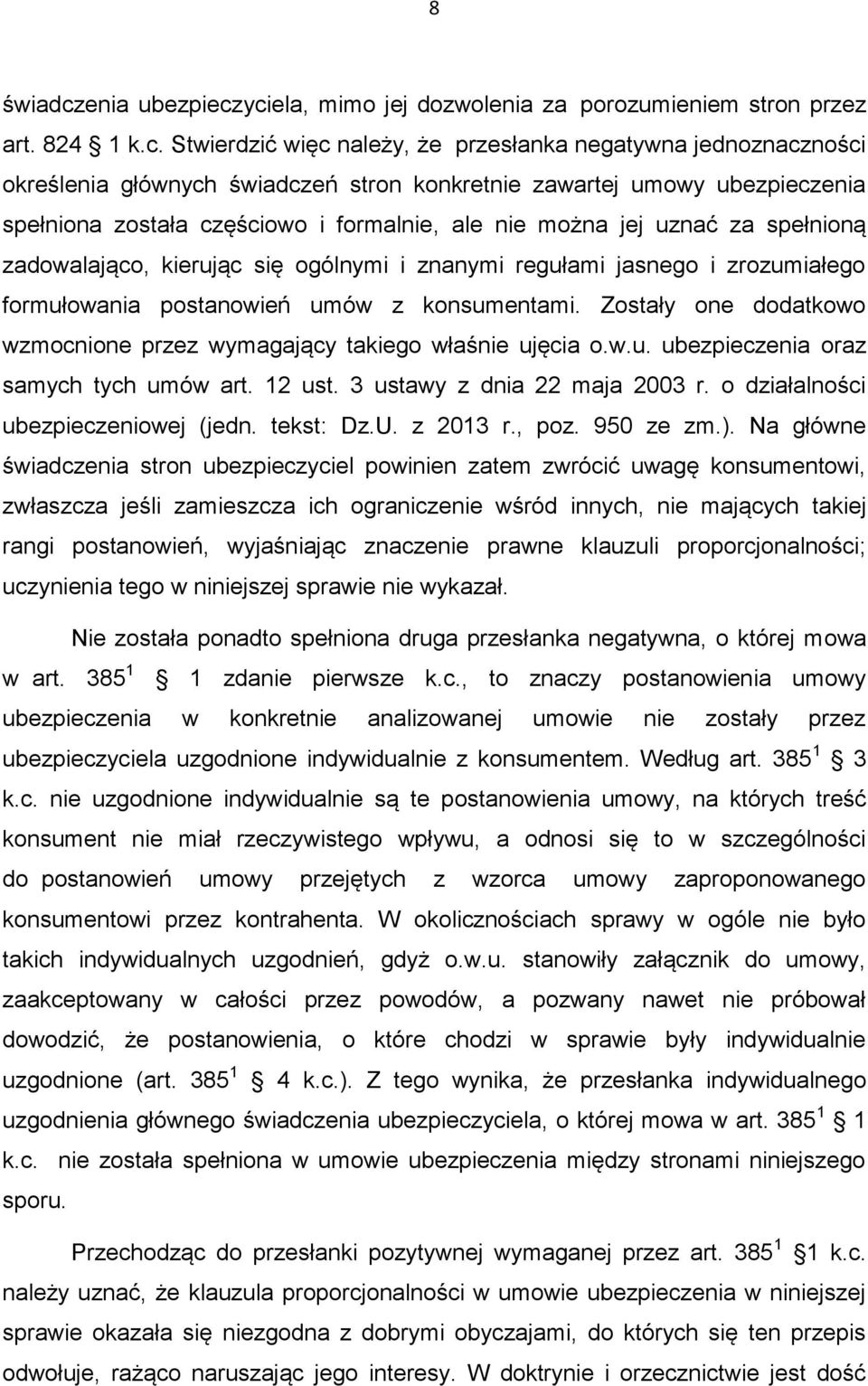 8

świadczenia ubezpieczyciela, mimo jej dozwolenia za porozumieniem stron przez art. 824 § 1 k.c. Stwierdzić więc należy, że przesłanka negatywna jednoznaczności określenia głównych świadczeń stron konkretnie zawartej umowy ubezpieczenia spełniona została częściowo i formalnie, ale nie można jej uznać za spełnioną zadowalająco, kierując się ogólnymi i znanymi regułami jasnego i zrozumiałego formułowania postanowień umów z konsumentami. Zostały one dodatkowo wzmocnione przez wymagający takiego właśnie ujęcia o.w.u. ubezpieczenia oraz samych tych umów art. 12 ust. 3 ustawy z dnia 22 maja 2003 r. o działalności ubezpieczeniowej (jedn. tekst: Dz.U. z 2013 r., poz. 950 ze zm.). Na główne świadczenia stron ubezpieczyciel powinien zatem zwrócić uwagę konsumentowi, zwłaszcza jeśli zamieszcza ich ograniczenie wśród innych, nie mających takiej rangi postanowień, wyjaśniając znaczenie prawne klauzuli proporcjonalności; uczynienia tego w niniejszej sprawie nie wykazał.

Nie została ponadto spełniona druga przesłanka negatywna, o której mowa w art. $385^1$ § 1 zdanie pierwsze k.c., to znaczy postanowienia umowy ubezpieczenia w konkretnie analizowanej umowie nie zostały przez ubezpieczyciela uzgodnione indywidualnie z konsumentem. Według art. $385^1$ § 3 k.c. nie uzgodnione indywidualnie są te postanowienia umowy, na których treść konsument nie miał rzeczywistego wpływu, a odnosi się to w szczególności do postanowień umowy przejętych z wzorca umowy zaproponowanego konsumentowi przez kontrahenta. W okolicznościach sprawy w ogóle nie było takich indywidualnych uzgodnień, gdyż o.w.u. stanowiły załącznik do umowy, zaakceptowany w całości przez powodów, a pozwany nawet nie próbował dowodzić, że postanowienia, o które chodzi w sprawie były indywidualnie uzgodnione (art. $385^1$ § 4 k.c.). Z tego wynika, że przesłanka indywidualnego uzgodnienia głównego świadczenia ubezpieczyciela, o której mowa w art. $385^1$ § 1 k.c. nie została spełniona w umowie ubezpieczenia między stronami niniejszego sporu.

Przechodząc do przesłanki pozytywnej wymaganej przez art. $385^1$ § 1 k.c. należy uznać, że klauzula proporcjonalności w umowie ubezpieczenia w niniejszej sprawie okazała się niezgodna z dobrymi obyczajami, do których się ten przepis odwołuje, rażąco naruszając jego interesy. W doktrynie i orzecznictwie jest dość